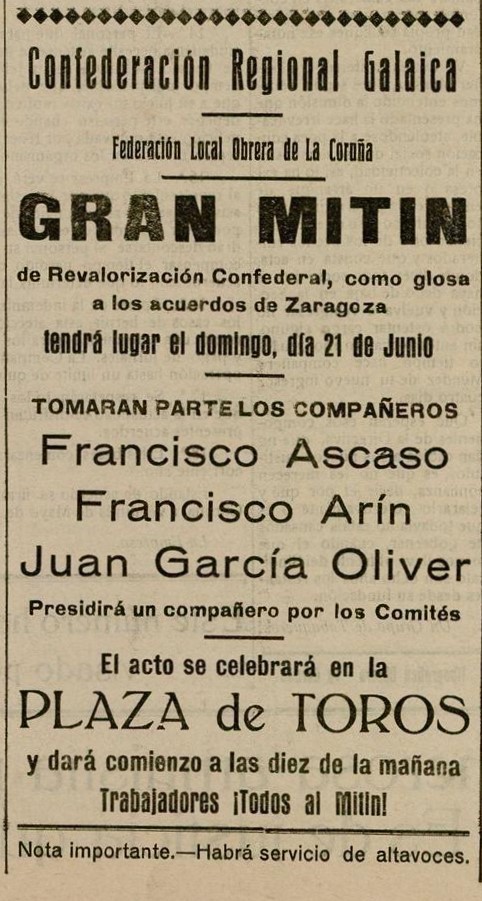 Confederación Regional Galaica

Federación Local Obrera de La Coruña

GRAN MITIN

de Revalorización Confederal, como glosa a los acuerdos de Zaragoza

tendrá lugar el domingo, día 21 de Junio

TOMARAN PARTE LOS COMPAÑEROS

Francisco Ascaso

Francisco Arín

Juan García Oliver

Presidirá un compañero por los Comités

El acto se celebrará en la

PLAZA de TOROS

y dará comienzo a las diez de la mañana

Trabajadores ¡Todos al Mitin!

Nota importante.—Habrá servicio de altavoces.